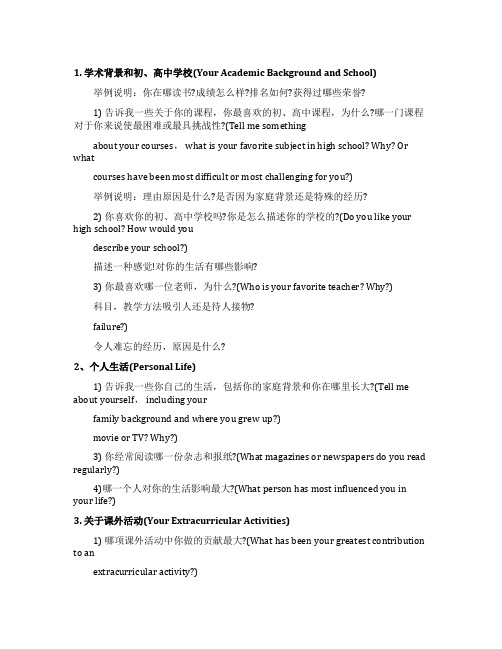 **1. 学术背景和初、高中学校(Your Academic Background and School)**

举例说明：你在哪读书?成绩怎么样?排名如何?获得过哪些荣誉?

1) 告诉我一些关于你的课程，你最喜欢的初、高中课程，为什么?哪一门课程对于你来说使最困难或最具挑战性?(Tell me something

about your courses， what is your favorite subject in high school? Why? Or what

courses have been most difficult or most challenging for you?)

举例说明：理由原因是什么?是否因为家庭背景还是特殊的经历?

2) 你喜欢你的初、高中学校吗?你是怎么描述你的学校的?(Do you like your high school? How would you

describe your school?)

描述一种感觉!对你的生活有哪些影响?

3) 你最喜欢哪一位老师，为什么?(Who is your favorite teacher? Why?)

科目，教学方法吸引人还是待人接物?

failure?)

令人难忘的经历，原因是什么?

**2、个人生活(Personal Life)**

1) 告诉我一些你自己的生活，包括你的家庭背景和你在哪里长大?(Tell me about yourself， including your

family background and where you grew up?)

movie or TV? Why?)

3) 你经常阅读哪一份杂志和报纸?(What magazines or newspapers do you read regularly?)

4)哪一个人对你的生活影响最大?(What person has most influenced you in your life?)

**3. 关于课外活动(Your Extracurricular Activities)**

1) 哪项课外活动中你做的贡献最大?(What has been your greatest contribution to an

extracurricular activity?)